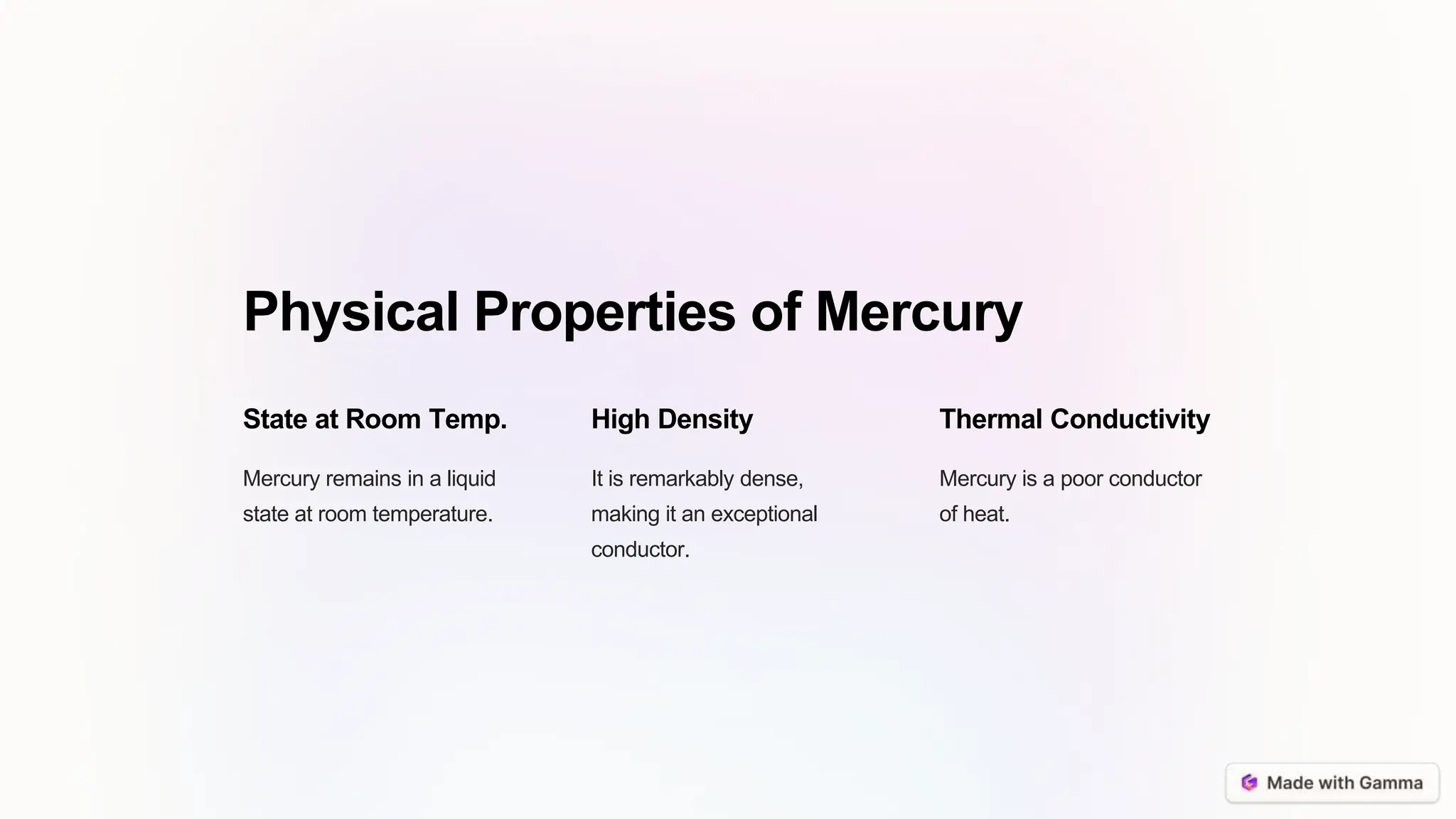 Physical Properties of Mercury

State at Room Temp.

Mercury remains in a liquid state at room temperature.

High Density

It is remarkably dense, making it an exceptional conductor.

Thermal Conductivity

Mercury is a poor conductor of heat.

Made with Gamma